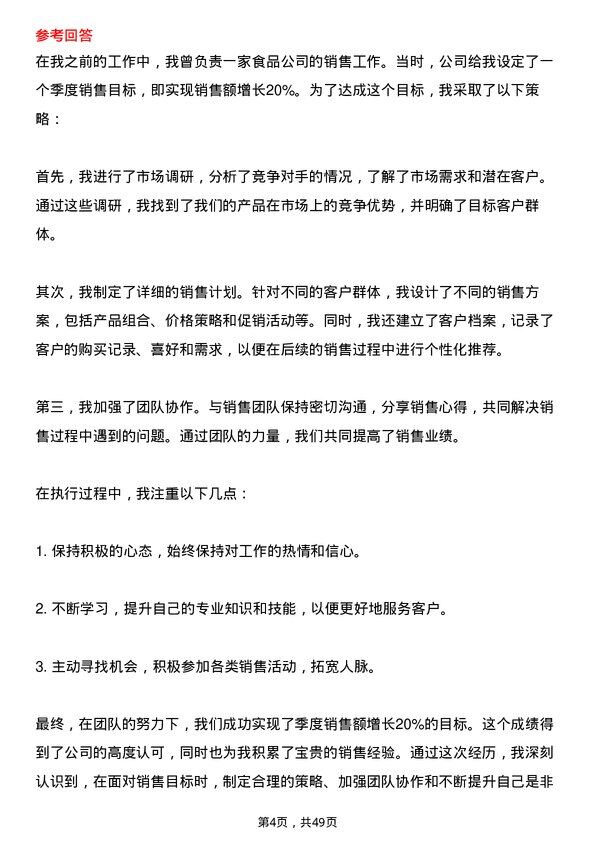 参考回答
在我之前的工作中，我曾负责一家食品公司的销售工作。当时，公司给我设定了一个季度销售目标，即实现销售额增长20%。为了达成这个目标，我采取了以下策略：

首先，我进行了市场调研，分析了竞争对手的情况，了解了市场需求和潜在客户。通过这些调研，我找到了我们的产品在市场上的竞争优势，并明确了目标客户群体。

其次，我制定了详细的销售计划。针对不同的客户群体，我设计了不同的销售方案，包括产品组合、价格策略和促销活动等。同时，我还建立了客户档案，记录了客户的购买记录、喜好和需求，以便在后续的销售过程中进行个性化推荐。

第三，我加强了团队协作。与销售团队保持密切沟通，分享销售心得，共同解决销售过程中遇到的问题。通过团队的力量，我们共同提高了销售业绩。

在执行过程中，我注重以下几点：

1. 保持积极的心态，始终保持对工作的热情和信心。

2. 不断学习，提升自己的专业知识和技能，以便更好地服务客户。

3. 主动寻找机会，积极参加各类销售活动，拓宽人脉。

最终，在团队的努力下，我们成功实现了季度销售额增长20%的目标。这个成绩得到了公司的高度认可，同时也为我积累了宝贵的销售经验。通过这次经历，我深刻认识到，在面对销售目标时，制定合理的策略、加强团队协作和不断提升自己是非

第4页，共49页